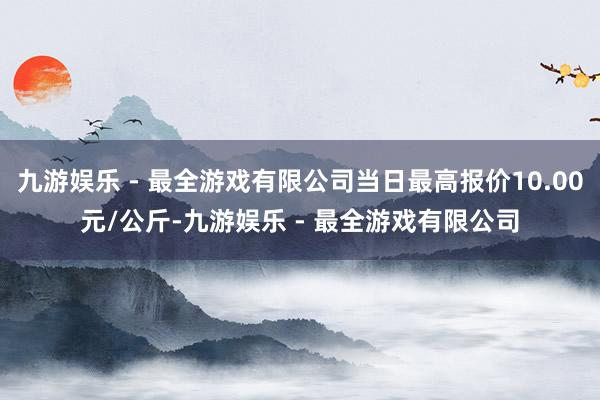 九游娱乐 - 最全游戏有限公司当日最高报价10.00元/公斤-九游娱乐 - 最全游戏有限公司